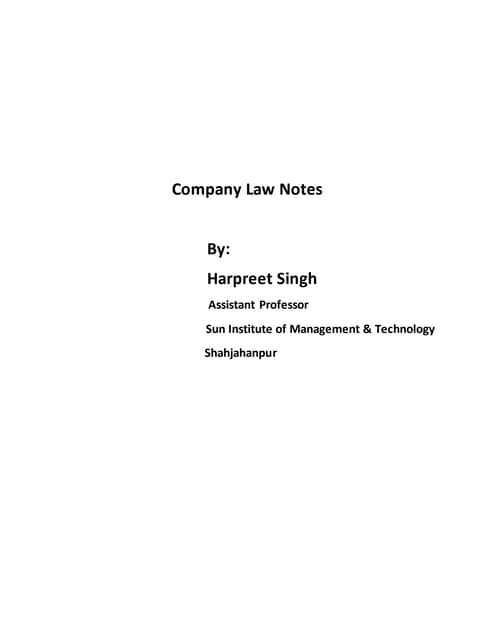 Company Law Notes

By:

Harpreet Singh

Assistant Professor

Sun Institute of Management & Technology

Shahjahanpur